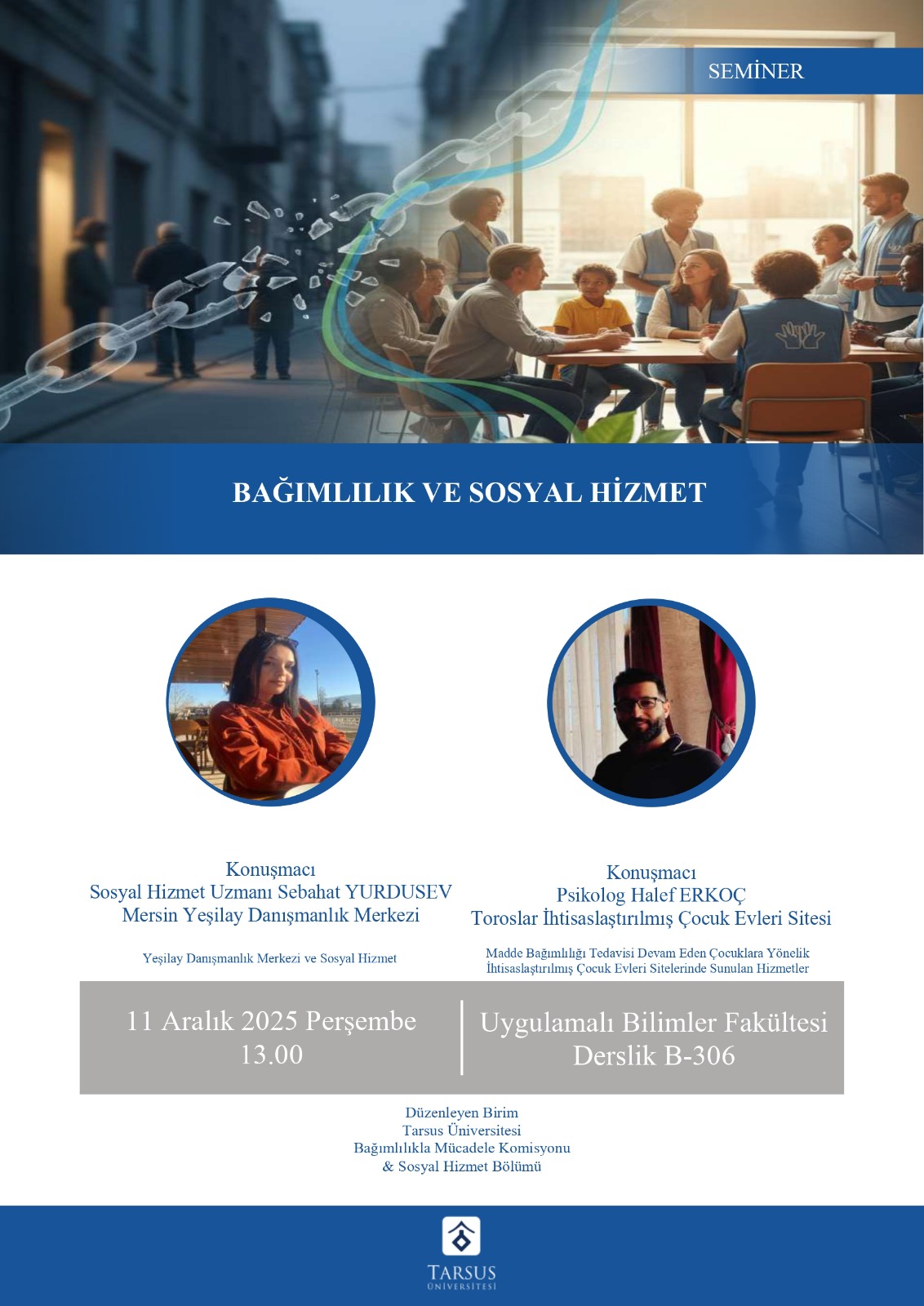 SEMİNER

BAĞIMLILIK VE SOSYAL HİZMET

Konuşmacı
Sosyal Hizmet Uzmanı Sebahat YURDUSEV
Mersin Yeşilay Danışmanlık Merkezi

Yeşilay Danışmanlık Merkezi ve Sosyal Hizmet

Konuşmacı
Psikolog Halef ERKOÇ
Toroslar İhtisaslaştırılmış Çocuk Evleri Sitesi

Madde Bağımlılığı Tedavisi Devam Eden Çocuklara Yönelik İhtisaslaştırılmış Çocuk Evleri Sitelerinde Sunulan Hizmetler

11 Aralık 2025 Perşembe
13.00

Uygulamalı Bilimler Fakültesi
Derslik B-306

Düzenleyen Birim
Tarsus Üniversitesi
Bağımlılıkla Mücadele Komisyonu
& Sosyal Hizmet Bölümü

TARSUS
ÜNİVERSİTESİ